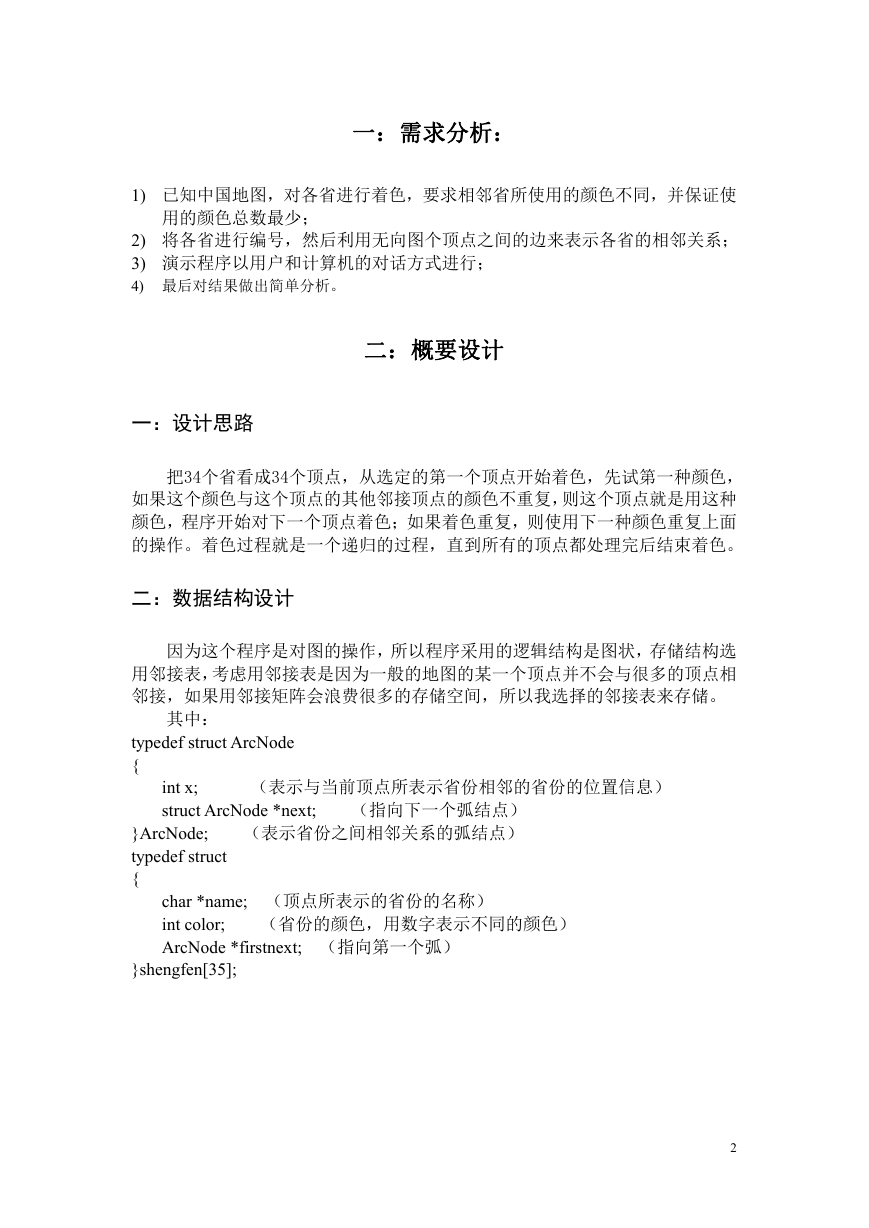 一：需求分析：

1) 已知中国地图，对各省进行着色，要求相邻省所使用的颜色不同，并保证使用的颜色总数最少；
2) 将各省进行编号，然后利用无向图个顶点之间的边来表示各省的相邻关系；
3) 演示程序以用户和计算机的对话方式进行；
4) 最后对结果做出简单分析。

二：概要设计

一：设计思路

把34个省看成34个顶点，从选定的第一个顶点开始着色，先试第一种颜色，如果这个颜色与这个顶点的其他邻接顶点的颜色不重复，则这个顶点就是用这种颜色，程序开始对下一个顶点着色；如果着色重复，则使用下一种颜色重复上面的操作。着色过程就是一个递归的过程，直到所有的顶点都处理完后结束着色。

二：数据结构设计

因为这个程序是对图的操作，所以程序采用的逻辑结构是图状，存储结构选用邻接表，考虑用邻接表是因为一般的地图的某一个顶点并不会与很多的顶点相邻接，如果用邻接矩阵会浪费很多的存储空间，所以我选择的邻接表来存储。
其中：
typedef struct ArcNode
{
int x; （表示与当前顶点所表示省份相邻的省份的位置信息）
struct ArcNode *next; （指向下一个弧结点）
}ArcNode; （表示省份之间相邻关系的弧结点）
typedef struct
{
char *name; （顶点所表示的省份的名称）
int color; （省份的颜色，用数字表示不同的颜色）
ArcNode *firstnext; （指向第一个弧）
}shengfen[35];

2